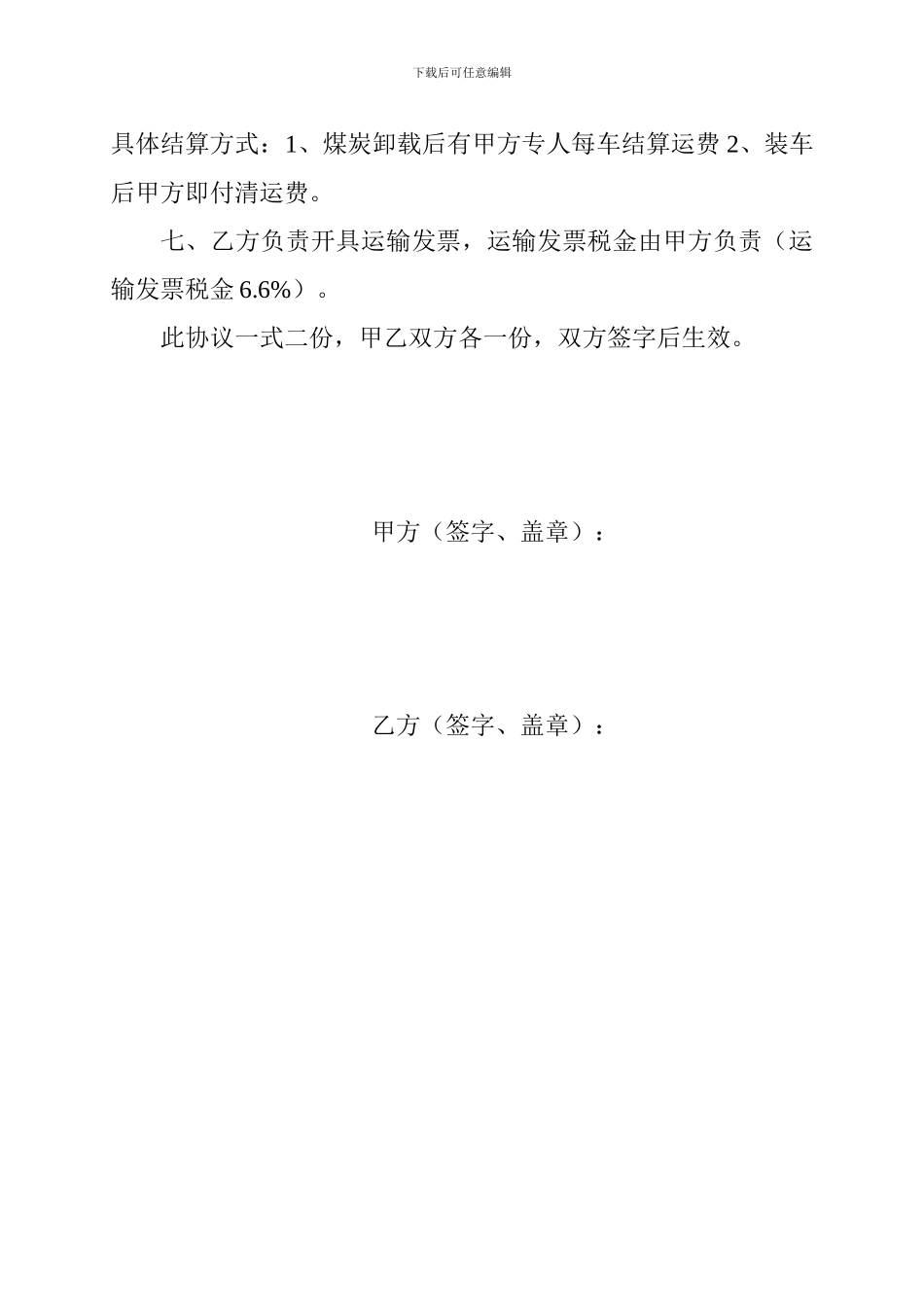 下载后可任意编辑

具体结算方式：1、煤炭卸载后有甲方专人每车结算运费 2、装车后甲方即付清运费。

七、乙方负责开具运输发票，运输发票税金由甲方负责（运输发票税金 6.6%）。

此协议一式二份，甲乙双方各一份，双方签字后生效。

甲方（签字、盖章）：

乙方（签字、盖章）：